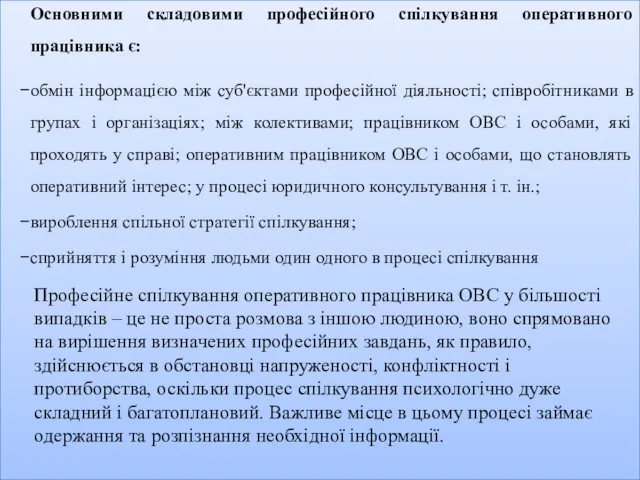 Основними складовими професійного спілкування оперативного працівника є:

−обмін інформацією між суб'єктами професійної діяльності; співробітниками в групах і організаціях; між колективами; працівником ОВС і особами, які проходять у справі; оперативним працівником ОВС і особами, що становлять оперативний інтерес; у процесі юридичного консультування і т. ін.;

−вироблення спільної стратегії спілкування;

−сприйняття і розуміння людьми один одного в процесі спілкування

Професійне спілкування оперативного працівника ОВС у більшості випадків – це не проста розмова з іншою людиною, воно спрямовано на вирішення визначених професійних завдань, як правило, здійснюється в обстановці напруженості, конфліктності і протиборства, оскільки процес спілкування психологічно дуже складний і багатоплановий. Важливе місце в цьому процесі займає одержання та розпізнання необхідної інформації.